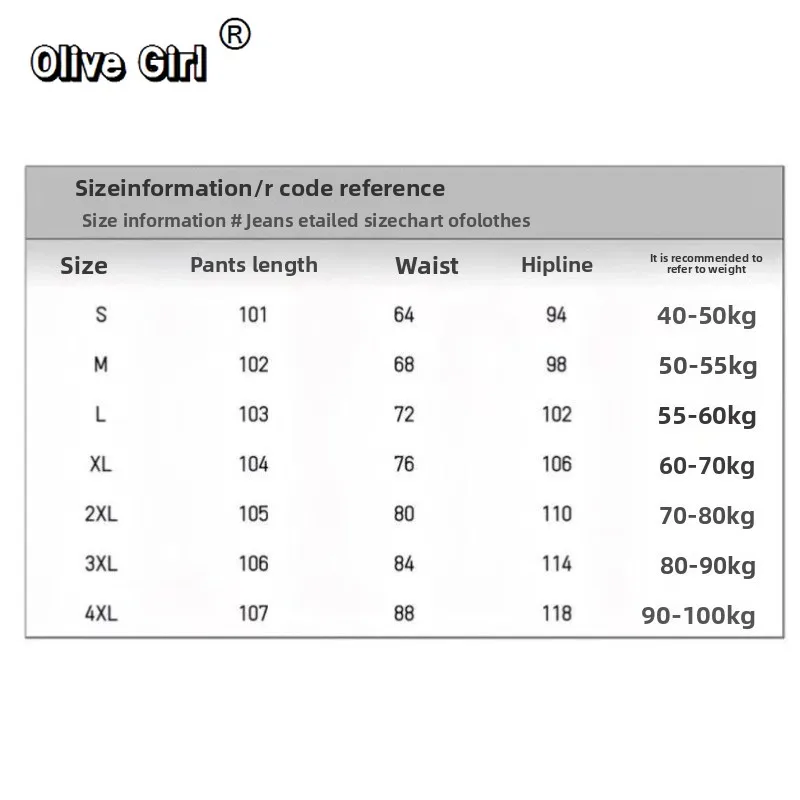 Olive Girl ®

Sizeinformation/r code reference
Size information # Jeans etailed sizechart ofolothes

| Size | Pants length | Waist | Hipline | It is recommended to refer to weight |
|---|---|---|---|---|
| S | 101 | 64 | 94 | 40-50kg |
| M | 102 | 68 | 98 | 50-55kg |
| L | 103 | 72 | 102 | 55-60kg |
| XL | 104 | 76 | 106 | 60-70kg |
| 2XL | 105 | 80 | 110 | 70-80kg |
| 3XL | 106 | 84 | 114 | 80-90kg |
| 4XL | 107 | 88 | 118 | 90-100kg |